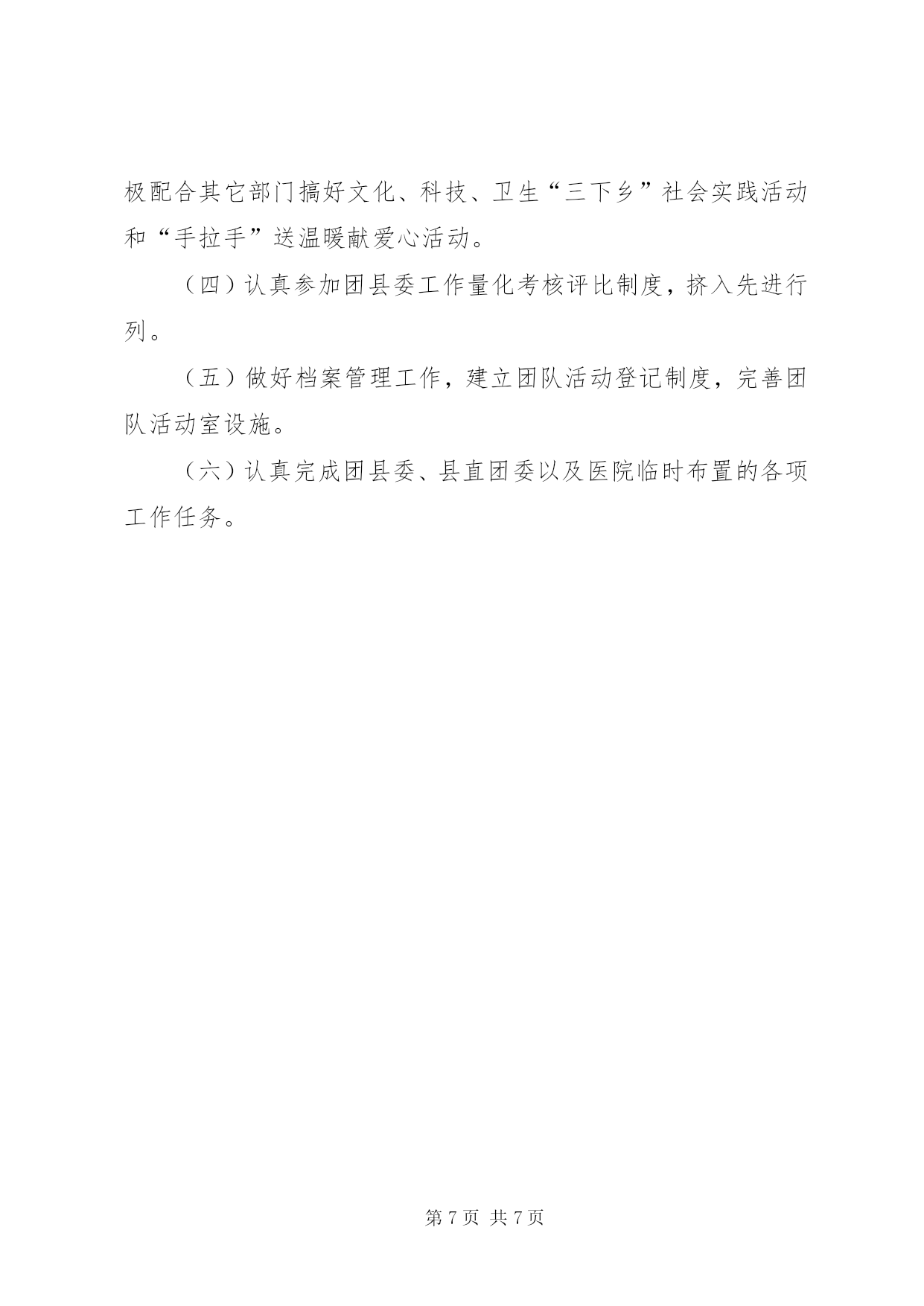 极配合其它部门搞好文化、科技、卫生“三下乡”社会实践活动和“手拉手”送温暖献爱心活动。

（四）认真参加团县委工作量化考核评比制度，挤入先进行列。

（五）做好档案管理工作，建立团队活动登记制度，完善团队活动室设施。

（六）认真完成团县委、县直团委以及医院临时布置的各项工作任务。

第 7 页 共 7 页